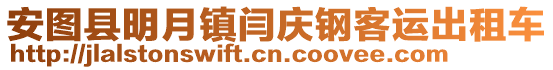 安图县明月镇闫庆钢客运出租车
http://jlalstonswift.cn.coovee.com